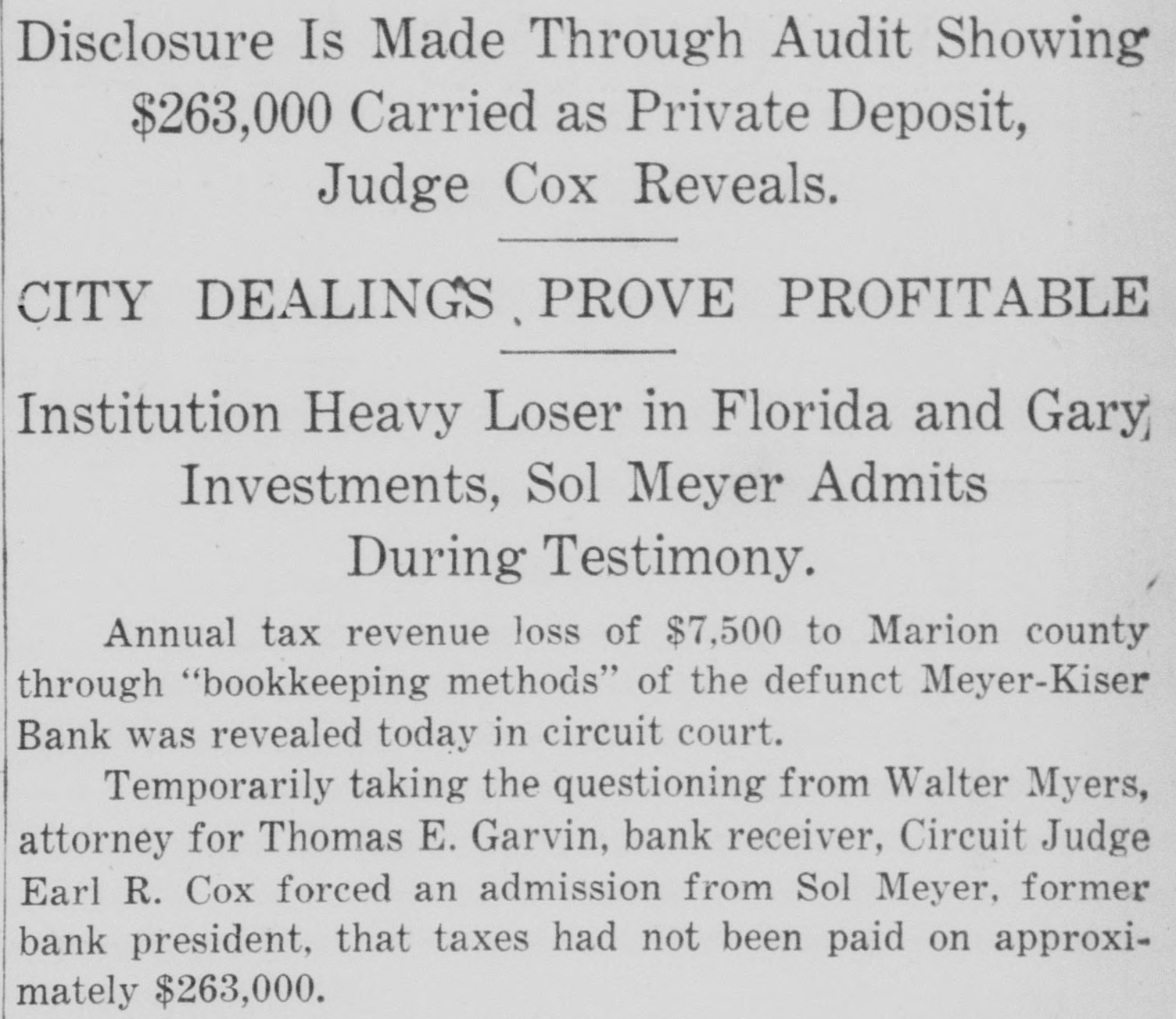 Disclosure Is Made Through Audit Showing $263,000 Carried as Private Deposit, Judge Cox Reveals.

CITY DEALINGS PROVE PROFITABLE

Institution Heavy Loser in Florida and Gary Investments, Sol Meyer Admits During Testimony.

Annual tax revenue loss of $7,500 to Marion county through "bookkeeping methods" of the defunct Meyer-Kiser Bank was revealed today in circuit court.

Temporarily taking the questioning from Walter Myers, attorney for Thomas E. Garvin, bank receiver, Circuit Judge Earl R. Cox forced an admission from Sol Meyer, former bank president, that taxes had not been paid on approximately $263,000.